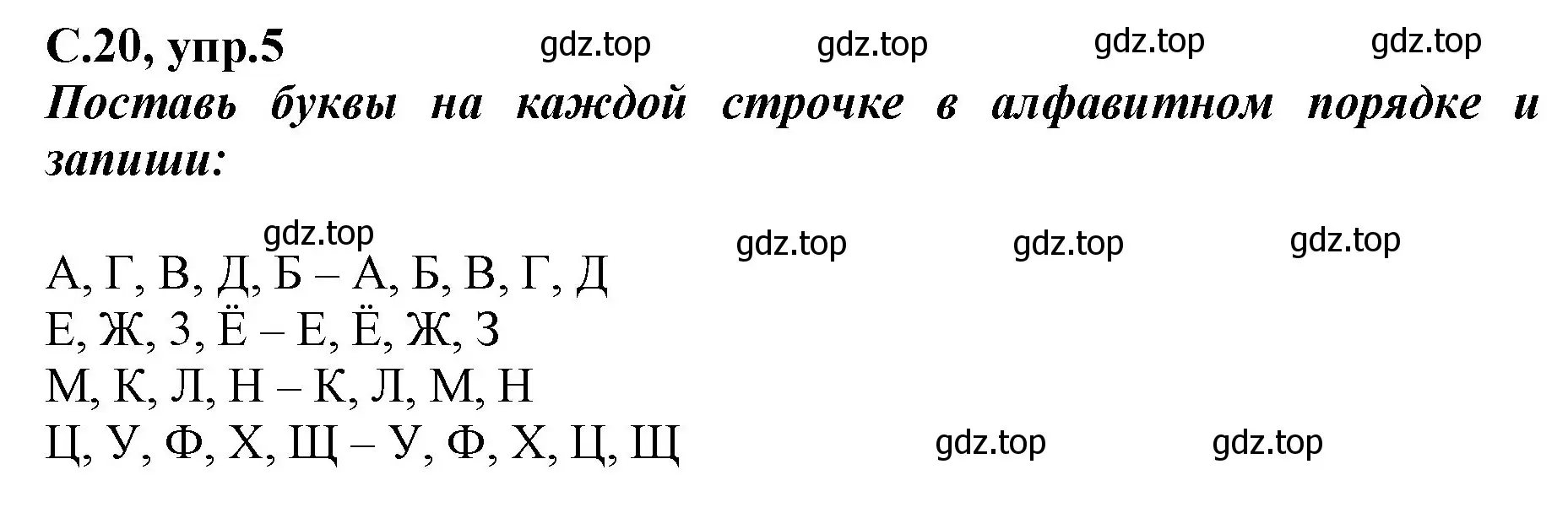 С.20, упр.5 gdz.top gdz.top gdz.top gdz.top

Поставь буквы на каждой строчке в алфавитном порядке и запиши:

gdz.top gdz.top gdz.top gdz.top

А, Г, В, Д, Б – А, Б, В, Г, Д
Е, Ж, З, Ё – Е, Ё, Ж, З
М, К, Л, Н – К, Л, М, Н
Ц, У, Ф, Х, Щ – У, Ф, Х, Ц, Щ gdz.top gdz.top